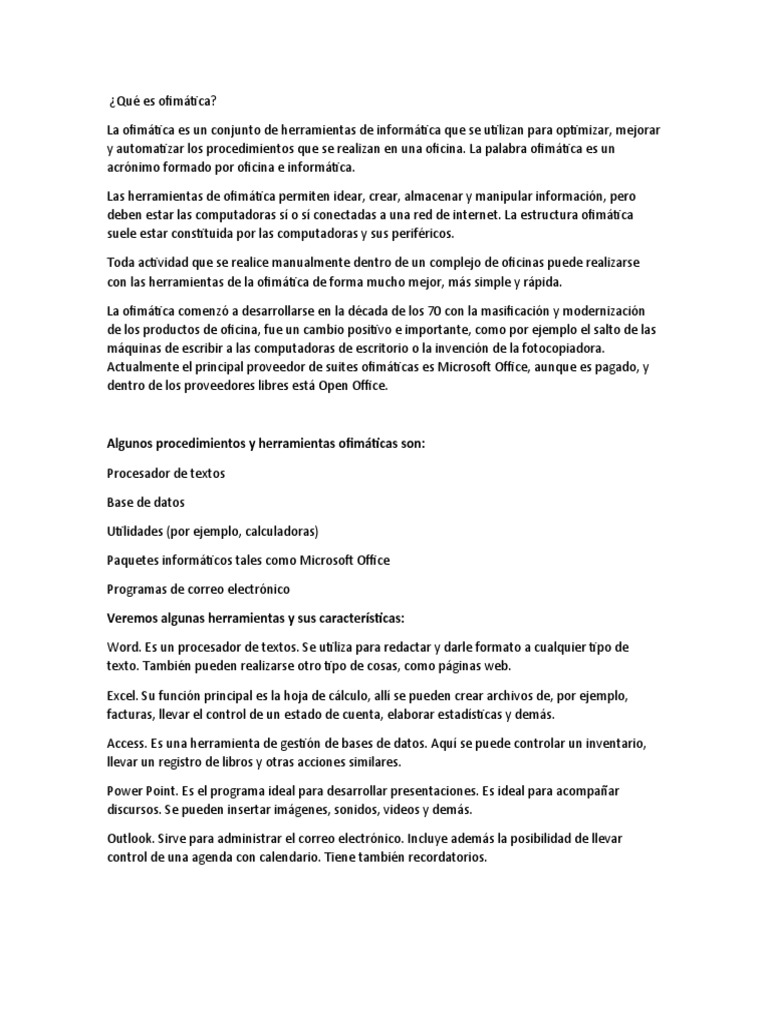 ¿Qué es ofimática?

La ofimática es un conjunto de herramientas de informática que se utilizan para optimizar, mejorar y automatizar los procedimientos que se realizan en una oficina. La palabra ofimática es un acrónimo formado por oficina e informática.

Las herramientas de ofimática permiten idear, crear, almacenar y manipular información, pero deben estar las computadoras sí o sí conectadas a una red de internet. La estructura ofimática suele estar constituida por las computadoras y sus periféricos.

Toda actividad que se realice manualmente dentro de un complejo de oficinas puede realizarse con las herramientas de la ofimática de forma mucho mejor, más simple y rápida.

La ofimática comenzó a desarrollarse en la década de los 70 con la masificación y modernización de los productos de oficina, fue un cambio positivo e importante, como por ejemplo el salto de las máquinas de escribir a las computadoras de escritorio o la invención de la fotocopiadora. Actualmente el principal proveedor de suites ofimáticas es Microsoft Office, aunque es pagado, y dentro de los proveedores libres está Open Office.

Algunos procedimientos y herramientas ofimáticas son:

Procesador de textos

Base de datos

Utilidades (por ejemplo, calculadoras)

Paquetes informáticos tales como Microsoft Office

Programas de correo electrónico

Veremos algunas herramientas y sus características:

Word. Es un procesador de textos. Se utiliza para redactar y darle formato a cualquier tipo de texto. También pueden realizarse otro tipo de cosas, como páginas web.

Excel. Su función principal es la hoja de cálculo, allí se pueden crear archivos de, por ejemplo, facturas, llevar el control de un estado de cuenta, elaborar estadísticas y demás.

Access. Es una herramienta de gestión de bases de datos. Aquí se puede controlar un inventario, llevar un registro de libros y otras acciones similares.

Power Point. Es el programa ideal para desarrollar presentaciones. Es ideal para acompañar discursos. Se pueden insertar imágenes, sonidos, videos y demás.

Outlook. Sirve para administrar el correo electrónico. Incluye además la posibilidad de llevar control de una agenda con calendario. Tiene también recordatorios.